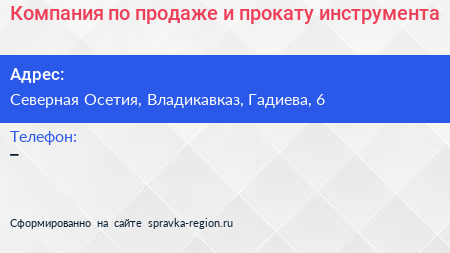 Компания по продаже и прокату инструмента

Адрес:
Северная Осетия, Владикавказ, Гадиева, 6

Телефон:
–

Сформированно на сайте spravka-region.ru